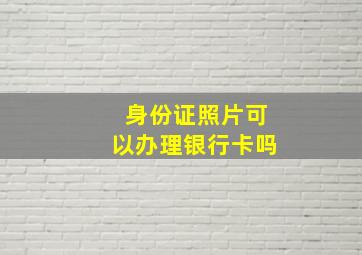 身份证照片可以办理银行卡吗